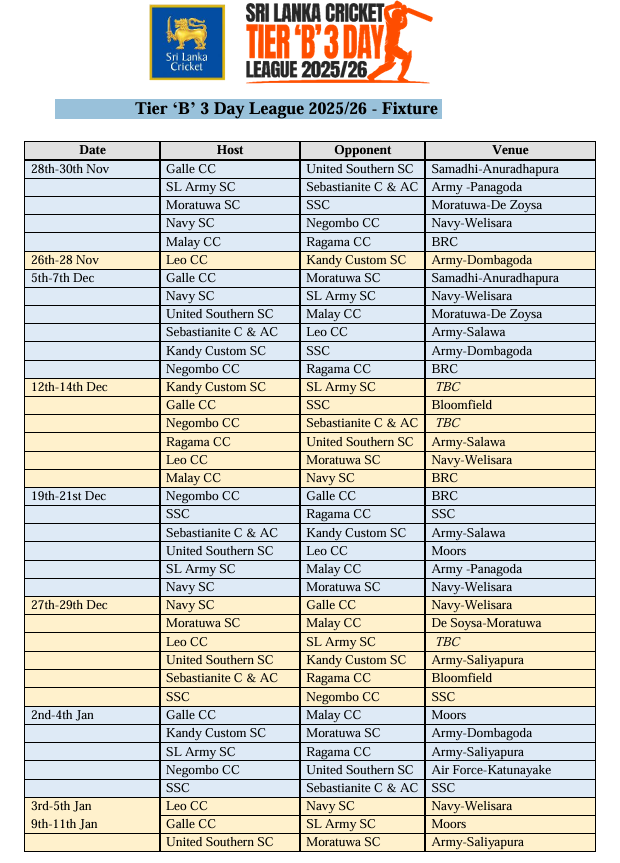 Sri Lanka Cricket

SRI LANKA CRICKET TIER 'B' 3 DAY LEAGUE 2025/26

Tier 'B' 3 Day League 2025/26 - Fixture

| Date | Host | Opponent | Venue |
|---|---|---|---|
| 28th-30th Nov | Galle CC | United Southern SC | Samadhi-Anuradhapura |
| | SL Army SC | Sebastianite C & AC | Army -Panagoda |
| | Moratuwa SC | SSC | Moratuwa-De Zoysa |
| | Navy SC | Negombo CC | Navy-Welisara |
| | Malay CC | Ragama CC | BRC |
| 26th-28 Nov | Leo CC | Kandy Custom SC | Army-Dombagoda |
| 5th-7th Dec | Galle CC | Moratuwa SC | Samadhi-Anuradhapura |
| | Navy SC | SL Army SC | Navy-Welisara |
| | United Southern SC | Malay CC | Moratuwa-De Zoysa |
| | Sebastianite C & AC | Leo CC | Army-Salawa |
| | Kandy Custom SC | SSC | Army-Dombagoda |
| | Negombo CC | Ragama CC | BRC |
| 12th-14th Dec | Kandy Custom SC | SL Army SC | TBC |
| | Galle CC | SSC | Bloomfield |
| | Negombo CC | Sebastianite C & AC | TBC |
| | Ragama CC | United Southern SC | Army-Salawa |
| | Leo CC | Moratuwa SC | Navy-Welisara |
| | Malay CC | Navy SC | BRC |
| 19th-21st Dec | Negombo CC | Galle CC | BRC |
| | SSC | Ragama CC | SSC |
| | Sebastianite C & AC | Kandy Custom SC | Army-Salawa |
| | United Southern SC | Leo CC | Moors |
| | SL Army SC | Malay CC | Army -Panagoda |
| | Navy SC | Moratuwa SC | Navy-Welisara |
| 27th-29th Dec | Navy SC | Galle CC | Navy-Welisara |
| | Moratuwa SC | Malay CC | De Soysa-Moratuwa |
| | Leo CC | SL Army SC | TBC |
| | United Southern SC | Kandy Custom SC | Army-Saliyapura |
| | Sebastianite C & AC | Ragama CC | Bloomfield |
| | SSC | Negombo CC | SSC |
| 2nd-4th Jan | Galle CC | Malay CC | Moors |
| | Kandy Custom SC | Moratuwa SC | Army-Dombagoda |
| | SL Army SC | Ragama CC | Army-Saliyapura |
| | Negombo CC | United Southern SC | Air Force-Katunayake |
| | SSC | Sebastianite C & AC | SSC |
| 3rd-5th Jan | Leo CC | Navy SC | Navy-Welisara |
| 9th-11th Jan | Galle CC | SL Army SC | Moors |
| | United Southern SC | Moratuwa SC | Army-Saliyapura |